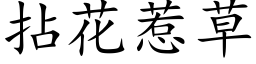 拈花惹草